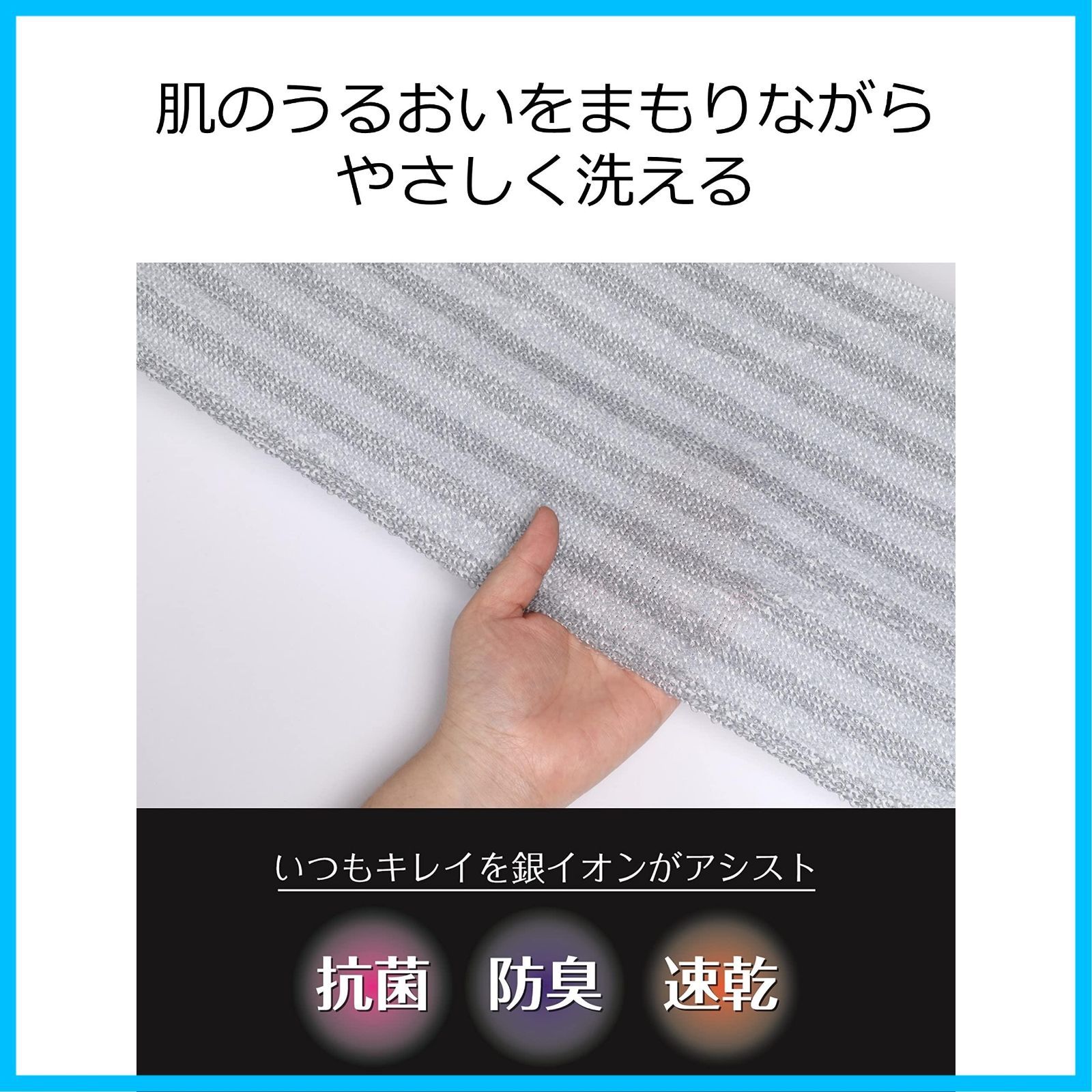 肌のうるおいをまもりながら
やさしく洗える

いつもキレイを銀イオンがアシスト

抗菌 防臭 速乾